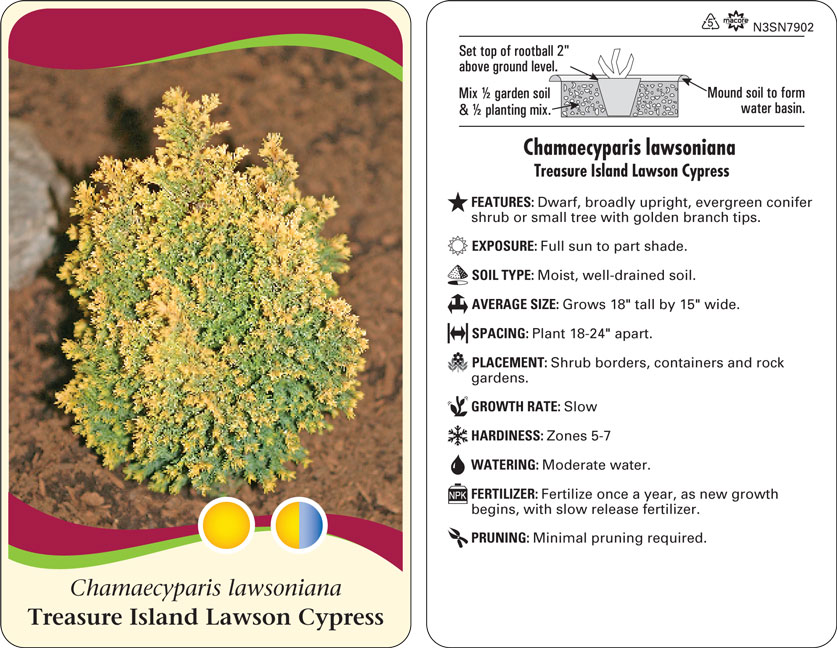 Chamaecyparis lawsoniana
Treasure Island Lawson Cypress

5 macore N3SN7902

Set top of rootball 2" above ground level.

Mix ½ garden soil & ½ planting mix.

Mound soil to form water basin.

Chamaecyparis lawsoniana
Treasure Island Lawson Cypress

FEATURES: Dwarf, broadly upright, evergreen conifer shrub or small tree with golden branch tips.

EXPOSURE: Full sun to part shade.

SOIL TYPE: Moist, well-drained soil.

AVERAGE SIZE: Grows 18" tall by 15" wide.

SPACING: Plant 18-24" apart.

PLACEMENT: Shrub borders, containers and rock gardens.

GROWTH RATE: Slow

HARDINESS: Zones 5-7

WATERING: Moderate water.

NPK FERTILIZER: Fertilize once a year, as new growth begins, with slow release fertilizer.

PRUNING: Minimal pruning required.